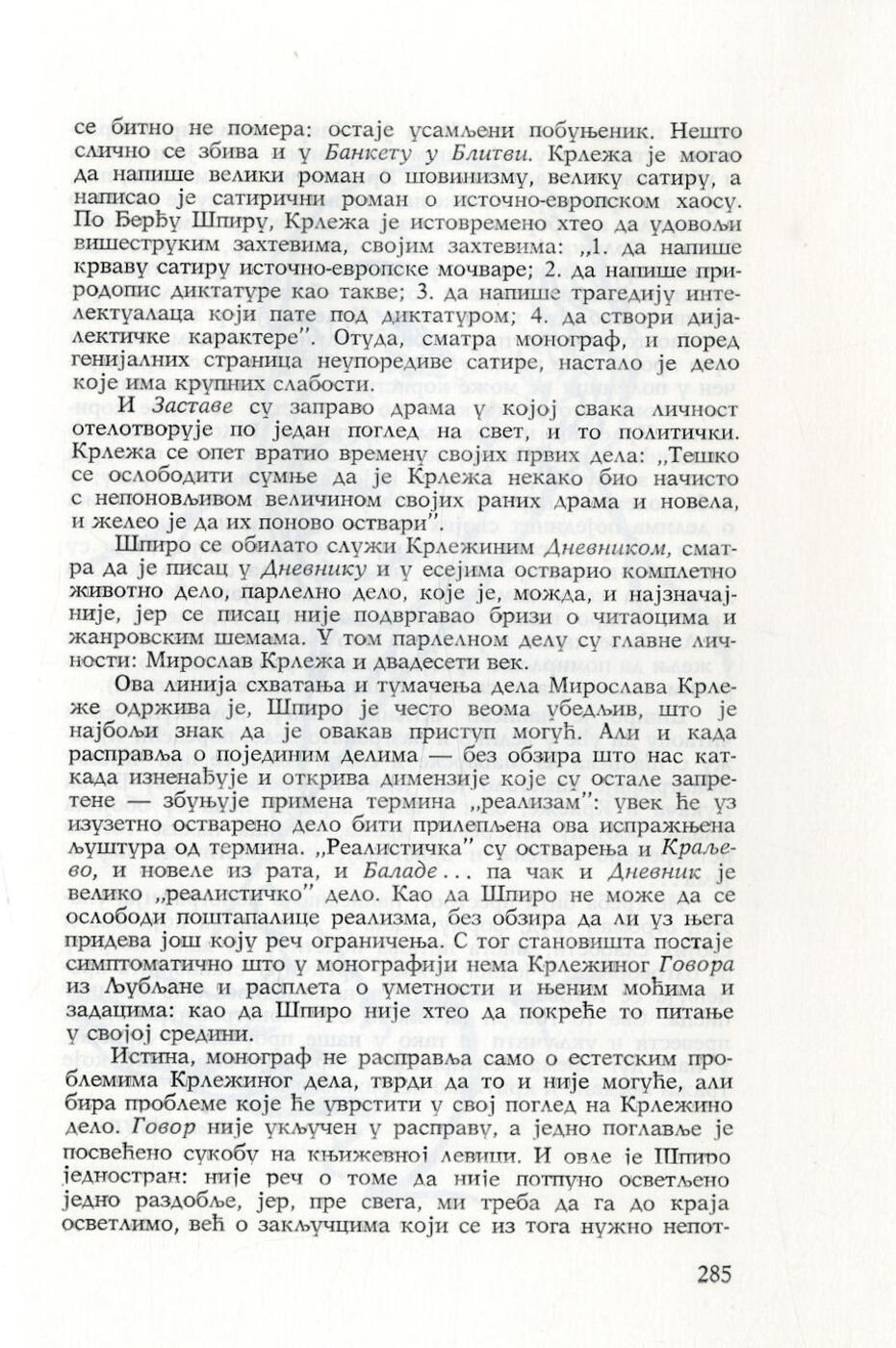 се битно не помера: остаје усамљени побуњеник. Нешто слично се збива и у Банкету у Блитви. Крлежа је могао да напише велики роман о шовинизму, велику сатиру, а написао је сатирични роман о источно-европском хаосу. По Берђу Шпиру, Крлежа је истовремено хтео да удовољи вишеструким захтевима, својим захтевима: „1. да напише крваву сатиру источно-европске мочваре; 2. да напише природопис диктатуре као такве; 3. да напише трагедију интелектуалаца који пате под диктатуром; 4. да створи дијалектичке карактере". Отуда, сматра монограф, и поред генијалних страница неупоредиве сатире, настало је дело које има крупних слабости.

И Заставе су заправо драма у којој свака личност отелотворује по један поглед на свет, и то политички. Крлежа се опет вратио времену својих првих дела: „Тешко се ослободити сумње да је Крлежа некако био начисто с непоновљивом величином својих раних драма и новела, и желео је да их поново оствари".

Шпиро се обилато служи Крлежиним Дневником, сматра да је писац у Дневнику и у есејима остварио комплетно животно дело, парлелно дело, које је, можда, и најзначајније, јер се писац није подвргавао бризи о читаоцима и жанровским шемама. У том парлелном делу су главне личности: Мирослав Крлежа и двадесети век.

Ова линија схватања и тумачења дела Мирослава Крлеже одржива је, Шпиро је често веома убедљив, што је најбољи знак да је овакав приступ могућ. Али и када расправља о појединим делима — без обзира што нас каткада изненађује и открива димензије које су остале запретене — збуњује примена термина „реализам": увек ће уз изузетно остварено дело бити прилепљена ова испражњена љуштура од термина. „Реалистичка" су остварења и Краљево, и новеле из рата, и Баладе... па чак и Дневник је велико „реалистичко" дело. Као да Шпиро не може да се ослободи поштапалице реализма, без обзира да ли уз њега придева још коју реч ограничења. С тог становишта постаје симптоматично што у монографији нема Крлежиног Говора из Љубљане и расплета о уметности и њеним моћима и задацима: као да Шпиро није хтео да покреће то питање у својој средини.

Истина, монограф не расправља само о естетским проблемима Крлежиног дела, тврди да то и није могуће, али бира проблеме које ће уврстити у свој поглед на Крлежино дело. Говор није укључен у расправу, а једно поглавље је посвећено сукобу на књижевној левици. И овде је Шпиро једностран: није реч о томе да није потпуно осветљено једно раздобље, јер, пре свега, ми треба да га до краја осветлимо, већ о закључцима који се из тога нужно непот-

285